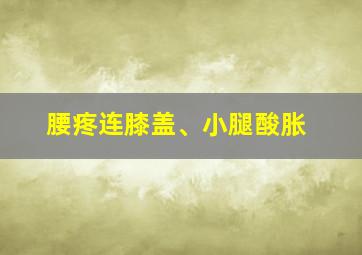 腰疼连膝盖、小腿酸胀